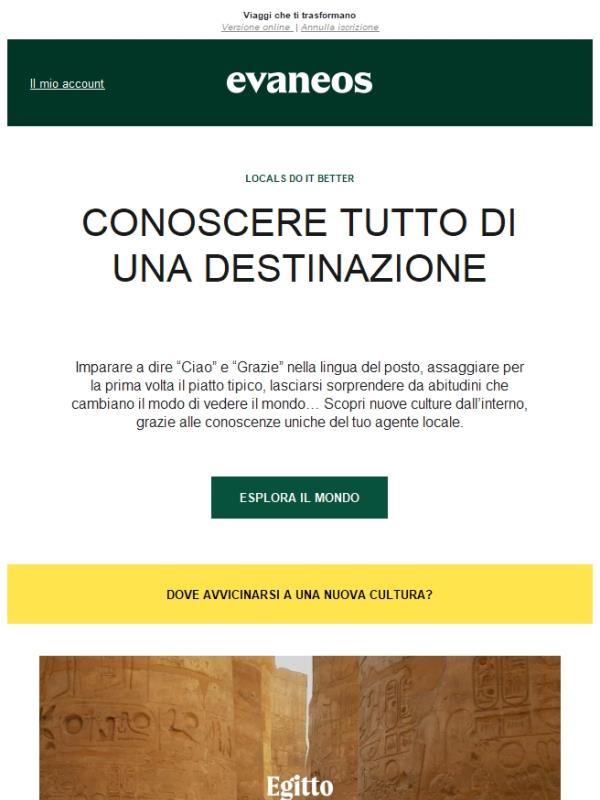 Viaggi che ti trasformano
Versione online | Annulla iscrizione

Il mio account

evaneos

LOCALS DO IT BETTER

CONOSCERE TUTTO DI UNA DESTINAZIONE

Imparare a dire “Ciao” e “Grazie” nella lingua del posto, assaggiare per la prima volta il piatto tipico, lasciarsi sorprendere da abitudini che cambiano il modo di vedere il mondo… Scopri nuove culture dall’interno, grazie alle conoscenze uniche del tuo agente locale.

ESPLORA IL MONDO

DOVE AVVICINARSI A UNA NUOVA CULTURA?

Egitto